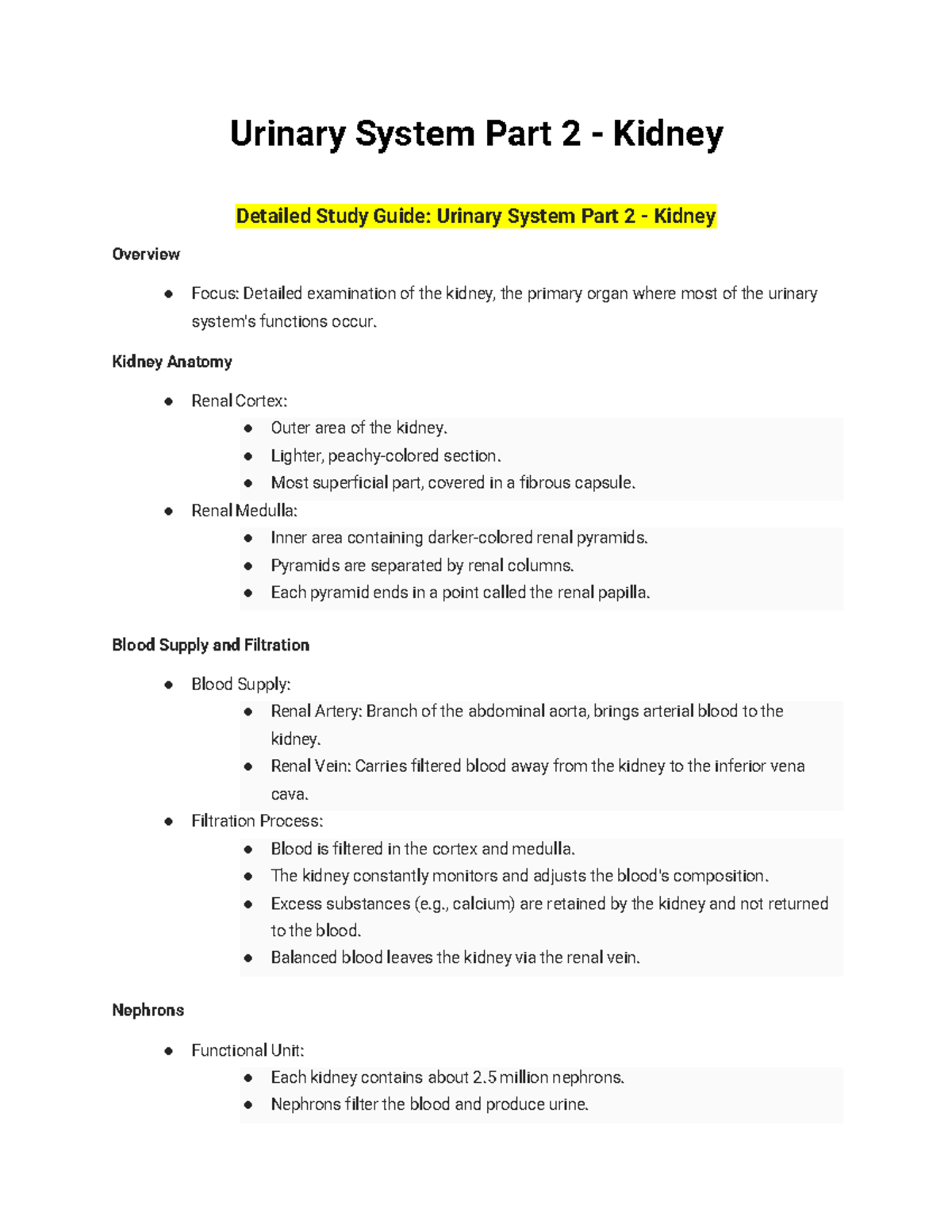 Urinary System Part 2 - Kidney

Detailed Study Guide: Urinary System Part 2 - Kidney

Overview

• Focus: Detailed examination of the kidney, the primary organ where most of the urinary system's functions occur.

Kidney Anatomy

• Renal Cortex:
• Outer area of the kidney.
• Lighter, peachy-colored section.
• Most superficial part, covered in a fibrous capsule.
• Renal Medulla:
• Inner area containing darker-colored renal pyramids.
• Pyramids are separated by renal columns.
• Each pyramid ends in a point called the renal papilla.

Blood Supply and Filtration

• Blood Supply:
• Renal Artery: Branch of the abdominal aorta, brings arterial blood to the kidney.
• Renal Vein: Carries filtered blood away from the kidney to the inferior vena cava.
• Filtration Process:
• Blood is filtered in the cortex and medulla.
• The kidney constantly monitors and adjusts the blood's composition.
• Excess substances (e.g., calcium) are retained by the kidney and not returned to the blood.
• Balanced blood leaves the kidney via the renal vein.

Nephrons

• Functional Unit:
• Each kidney contains about 2.5 million nephrons.
• Nephrons filter the blood and produce urine.